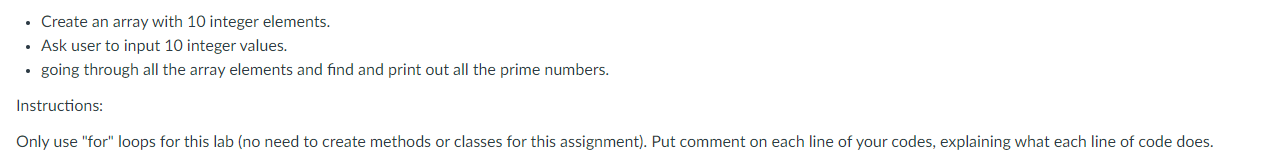 • Create an array with 10 integer elements.
• Ask user to input 10 integer values.
• going through all the array elements and find and print out all the prime numbers.

Instructions:

Only use "for" loops for this lab (no need to create methods or classes for this assignment). Put comment on each line of your codes, explaining what each line of code does.